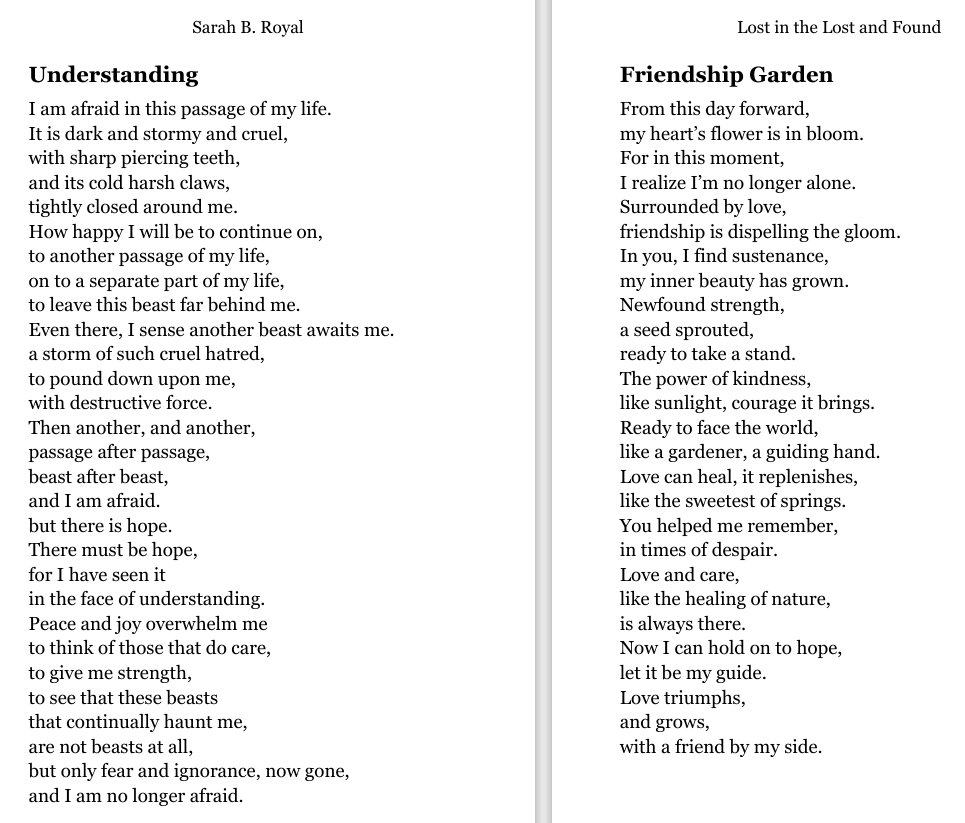 Sarah B. Royal

Understanding

I am afraid in this passage of my life.
It is dark and stormy and cruel,
with sharp piercing teeth,
and its cold harsh claws,
tightly closed around me.
How happy I will be to continue on,
to another passage of my life,
on to a separate part of my life,
to leave this beast far behind me.
Even there, I sense another beast awaits me.
a storm of such cruel hatred,
to pound down upon me,
with destructive force.
Then another, and another,
passage after passage,
beast after beast,
and I am afraid.
but there is hope.
There must be hope,
for I have seen it
in the face of understanding.
Peace and joy overwhelm me
to think of those that do care,
to give me strength,
to see that these beasts
that continually haunt me,
are not beasts at all,
but only fear and ignorance, now gone,
and I am no longer afraid.

Lost in the Lost and Found

Friendship Garden

From this day forward,
my heart's flower is in bloom.
For in this moment,
I realize I'm no longer alone.
Surrounded by love,
friendship is dispelling the gloom.
In you, I find sustenance,
my inner beauty has grown.
Newfound strength,
a seed sprouted,
ready to take a stand.
The power of kindness,
like sunlight, courage it brings.
Ready to face the world,
like a gardener, a guiding hand.
Love can heal, it replenishes,
like the sweetest of springs.
You helped me remember,
in times of despair.
Love and care,
like the healing of nature,
is always there.
Now I can hold on to hope,
let it be my guide.
Love triumphs,
and grows,
with a friend by my side.